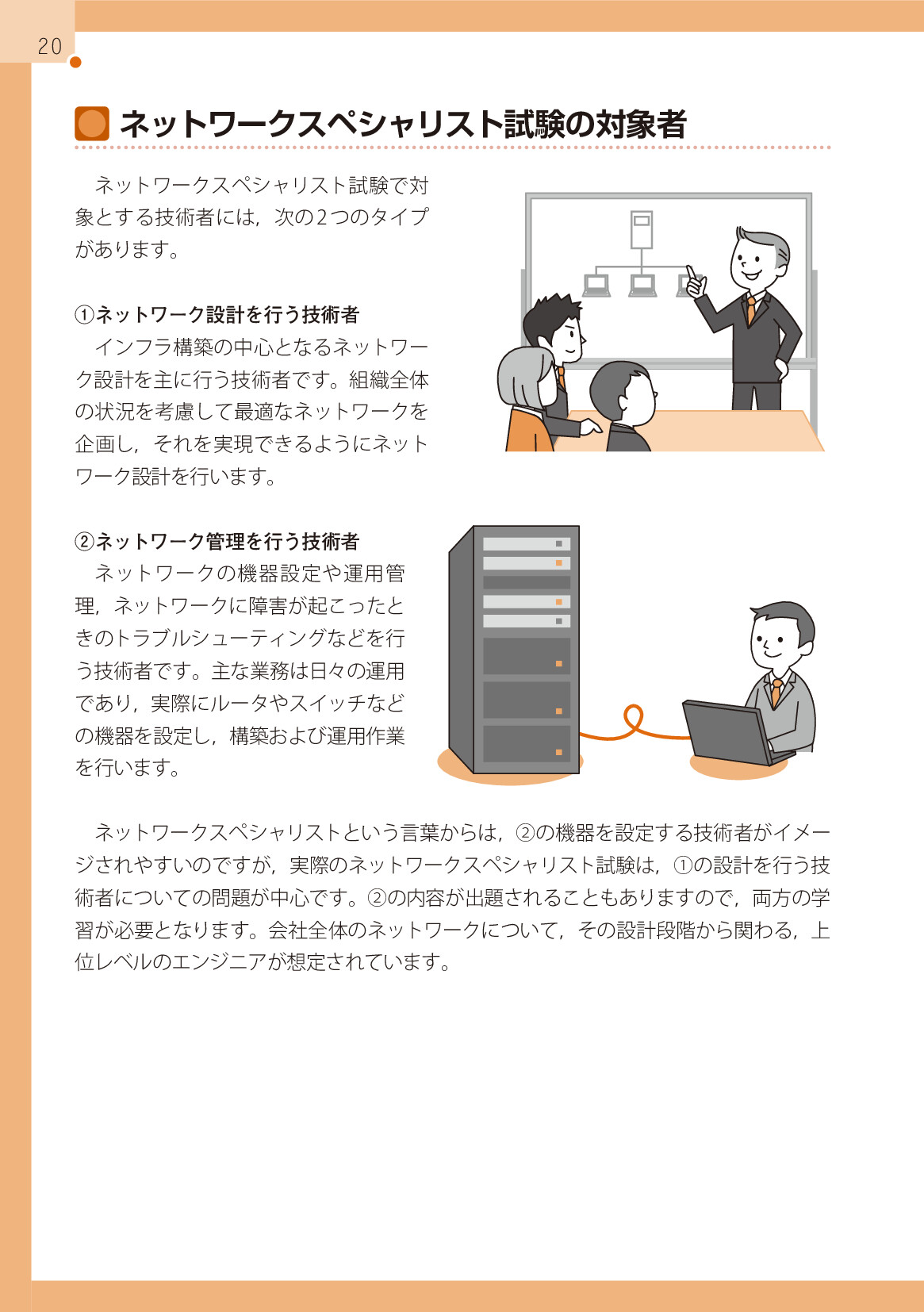 20

ネットワークスペシャリスト試験の対象者

ネットワークスペシャリスト試験で対象とする技術者には，次の2つのタイプがあります。

①ネットワーク設計を行う技術者
インフラ構築の中心となるネットワーク設計を主に行う技術者です。組織全体の状況を考慮して最適なネットワークを企画し，それを実現できるようにネットワーク設計を行います。

②ネットワーク管理を行う技術者
ネットワークの機器設定や運用管理，ネットワークに障害が起こったときのトラブルシューティングなどを行う技術者です。主な業務は日々の運用であり，実際にルータやスイッチなどの機器を設定し，構築および運用作業を行います。

ネットワークスペシャリストという言葉からは，②の機器を設定する技術者がイメージされやすいのですが，実際のネットワークスペシャリスト試験は，①の設計を行う技術者についての問題が中心です。②の内容が出題されることもありますので，両方の学習が必要となります。会社全体のネットワークについて，その設計段階から関わる，上位レベルのエンジニアが想定されています。